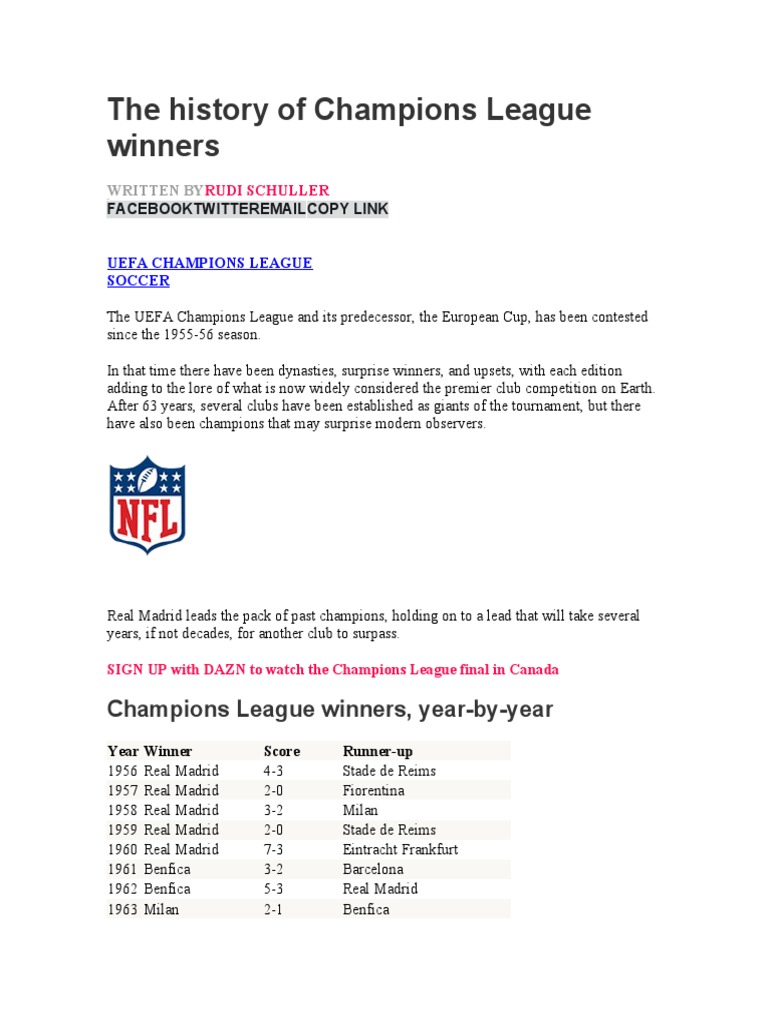 The history of Champions League winners

WRITTEN BYRUDI SCHULLER
FACEBOOKTWITTEREMAILCOPY LINK

UEFA CHAMPIONS LEAGUE
SOCCER

The UEFA Champions League and its predecessor, the European Cup, has been contested since the 1955-56 season.

In that time there have been dynasties, surprise winners, and upsets, with each edition adding to the lore of what is now widely considered the premier club competition on Earth. After 63 years, several clubs have been established as giants of the tournament, but there have also been champions that may surprise modern observers.

NFL

Real Madrid leads the pack of past champions, holding on to a lead that will take several years, if not decades, for another club to surpass.

SIGN UP with DAZN to watch the Champions League final in Canada

Champions League winners, year-by-year

| Year | Winner | Score | Runner-up |
|---|---|---|---|
| 1956 | Real Madrid | 4-3 | Stade de Reims |
| 1957 | Real Madrid | 2-0 | Fiorentina |
| 1958 | Real Madrid | 3-2 | Milan |
| 1959 | Real Madrid | 2-0 | Stade de Reims |
| 1960 | Real Madrid | 7-3 | Eintracht Frankfurt |
| 1961 | Benfica | 3-2 | Barcelona |
| 1962 | Benfica | 5-3 | Real Madrid |
| 1963 | Milan | 2-1 | Benfica |